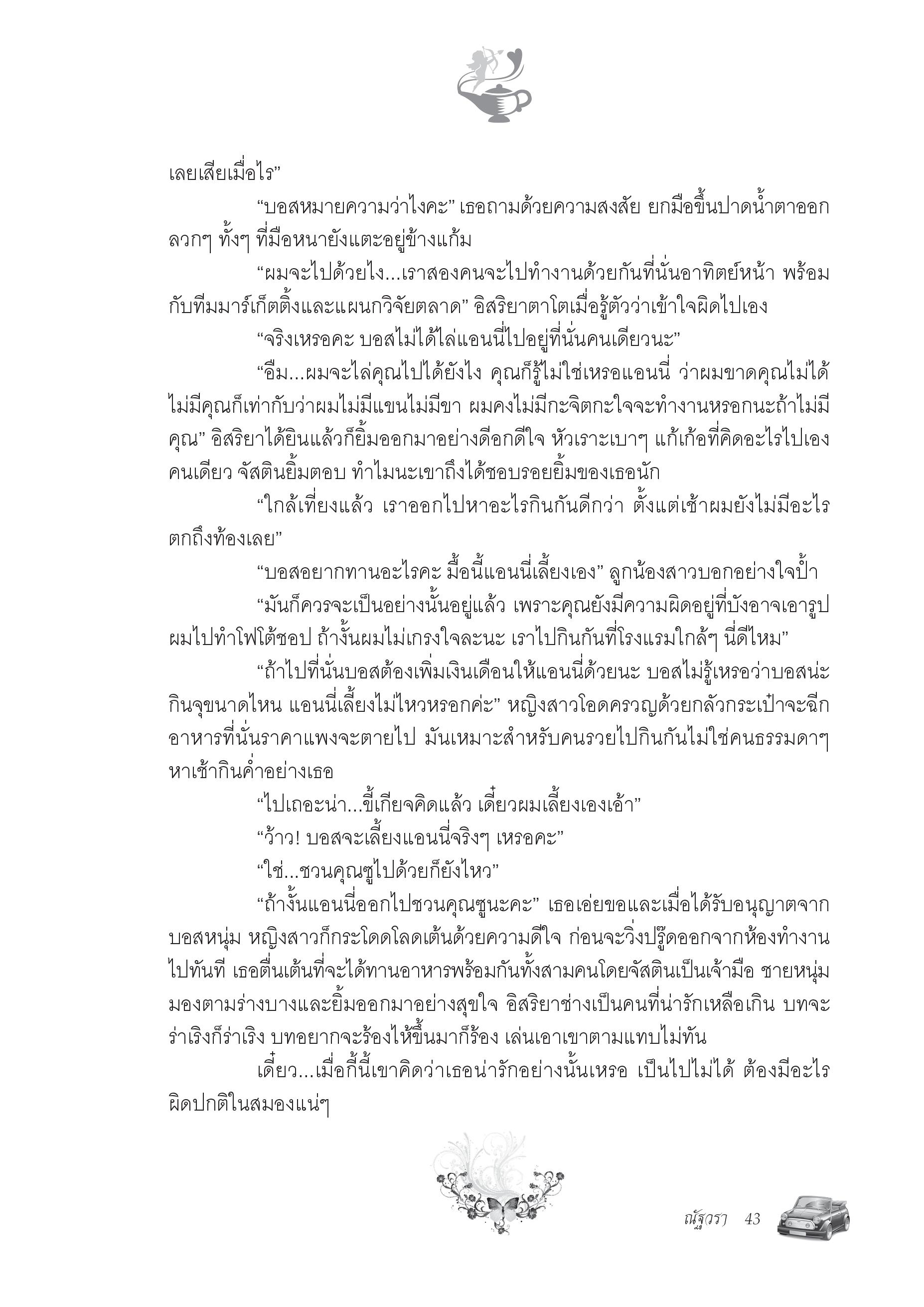 เลยเสียเมื่อไร”

“บอสหมายความว่าไงคะ” เธอถามด้วยความสงสัย ยกมือขึ้นปาดน้ำตาออกลวกๆ ทั้งๆ ที่มือหนายังแตะอยู่ข้างแก้ม

“ผมจะไปด้วยไง...เราสองคนจะไปทำงานด้วยกันที่นั่นอาทิตย์หน้า พร้อมกับทีมมาร์เก็ตติ้งและแผนกวิจัยตลาด” อิสริยาตาโตเมื่อรู้ตัวว่าเข้าใจผิดไปเอง

“จริงเหรอคะ บอสไม่ได้ไล่แอนนี่ไปอยู่ที่นั่นคนเดียวนะ”

“อืม...ผมจะไล่คุณไปได้ยังไง คุณก็รู้ไม่ใช่เหรอแอนนี่ ว่าผมขาดคุณไม่ได้ ไม่มีคุณก็เท่ากับว่าผมไม่มีแขนไม่มีขา ผมคงไม่มีกะจิตกะใจจะทำงานหรอกนะถ้าไม่มีคุณ” อิสริยาได้ยินแล้วก็ยิ้มออกมาอย่างดีอกดีใจ หัวเราะเบาๆ แก้เก้อที่คิดอะไรไปเองคนเดียว จัสตินยิ้มตอบ ทำไมนะเขาถึงได้ชอบรอยยิ้มของเธอนัก

“ใกล้เที่ยงแล้ว เราออกไปหาอะไรกินกันดีกว่า ตั้งแต่เช้าผมยังไม่มีอะไรตกถึงท้องเลย”

“บอสอยากทานอะไรคะ มื้อนี้แอนนี่เลี้ยงเอง” ลูกน้องสาวบอกอย่างใจป้ำ

“มันก็ควรจะเป็นอย่างนั้นอยู่แล้ว เพราะคุณยังมีความผิดอยู่ที่บังอาจเอารูปผมไปทำโฟโต้ชอป ถ้างั้นผมไม่เกรงใจละนะ เราไปกินกันที่โรงแรมใกล้ๆ นี่ดีไหม”

“ถ้าไปที่นั่นบอสต้องเพิ่มเงินเดือนให้แอนนี่ด้วยนะ บอสไม่รู้เหรอว่าบอสน่ะกินจุขนาดไหน แอนนี่เลี้ยงไม่ไหวหรอกค่ะ” หญิงสาวโอดครวญด้วยกลัวกระเป๋าจะฉีก อาหารที่นั่นราคาแพงจะตายไป มันเหมาะสำหรับคนรวยไปกินกันไม่ใช่คนธรรมดาๆ หาเช้ากินค่ำอย่างเธอ

“ไปเถอะน่า...ขี้เกียจคิดแล้ว เดี๋ยวผมเลี้ยงเองเอ้า”

“ว้าว! บอสจะเลี้ยงแอนนี่จริงๆ เหรอคะ”

“ใช่...ชวนคุณซูไปด้วยก็ยังไหว”

“ถ้างั้นแอนนี่ออกไปชวนคุณซูนะคะ” เธอเอ่ยขอและเมื่อได้รับอนุญาตจากบอสหนุ่ม หญิงสาวก็กระโดดโลดเต้นด้วยความดีใจ ก่อนจะวิ่งปรู๊ดออกจากห้องทำงานไปทันที เธอตื่นเต้นที่จะได้ทานอาหารพร้อมกันทั้งสามคนโดยจัสตินเป็นเจ้ามือ ชายหนุ่มมองตามร่างบางและยิ้มออกมาอย่างสุขใจ อิสริยาช่างเป็นคนที่น่ารักเหลือเกิน บทจะร่าเริงก็ร่าเริง บทอยากจะร้องไห้ขึ้นมาก็ร้อง เล่นเอาเขาตามแทบไม่ทัน

เดี๋ยว...เมื่อกี้นี้เขาคิดว่าเธอน่ารักอย่างนั้นเหรอ เป็นไปไม่ได้ ต้องมีอะไรผิดปกติในสมองแน่ๆ

ณัฐวรา 43